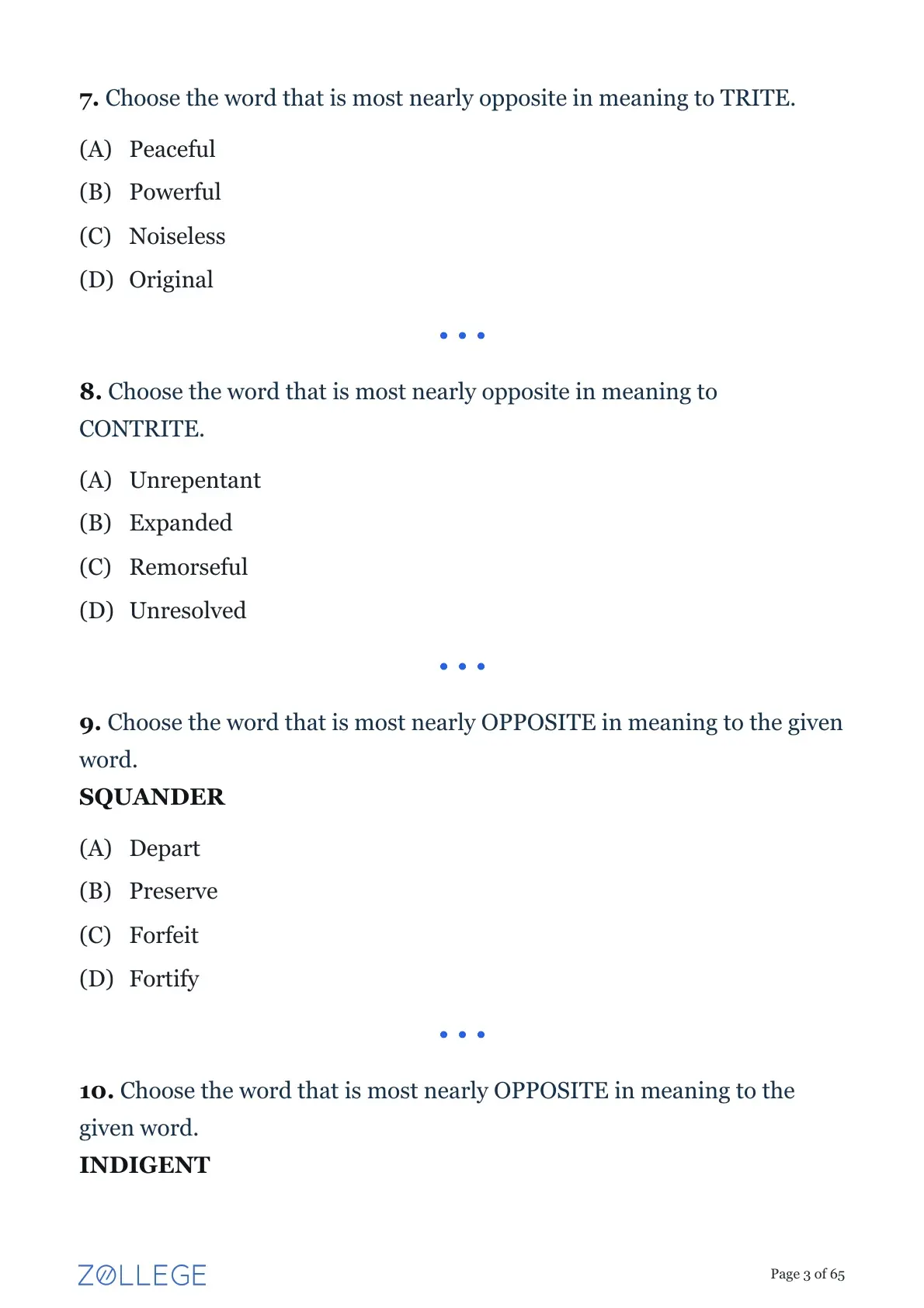 7. Choose the word that is most nearly opposite in meaning to TRITE.

(A) Peaceful
(B) Powerful
(C) Noiseless
(D) Original

• • •

8. Choose the word that is most nearly opposite in meaning to CONTRITE.

(A) Unrepentant
(B) Expanded
(C) Remorseful
(D) Unresolved

• • •

9. Choose the word that is most nearly OPPOSITE in meaning to the given word.
SQUANDER

(A) Depart
(B) Preserve
(C) Forfeit
(D) Fortify

• • •

10. Choose the word that is most nearly OPPOSITE in meaning to the given word.
INDIGENT

ZOLLEGE

Page 3 of 65